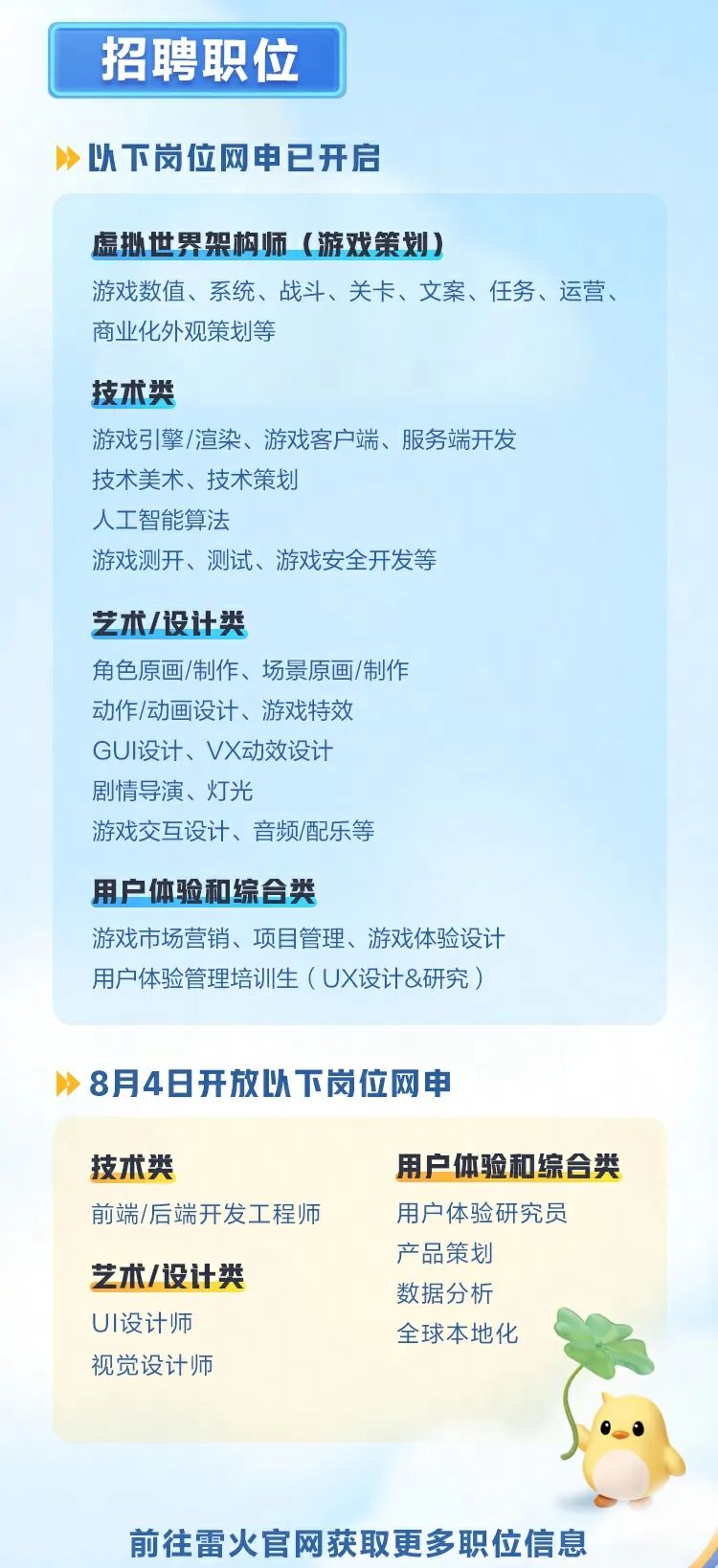 招聘职位

以下岗位网申已开启

虚拟世界架构师（游戏策划）

游戏数值、系统、战斗、关卡、文案、任务、运营、商业化外观策划等

技术类

游戏引擎/渲染、游戏客户端、服务端开发
技术美术、技术策划
人工智能算法
游戏测开、测试、游戏安全开发等

艺术/设计类

角色原画/制作、场景原画/制作
动作/动画设计、游戏特效
GUI设计、VX动效设计
剧情导演、灯光
游戏交互设计、音频/配乐等

用户体验和综合类

游戏市场营销、项目管理、游戏体验设计
用户体验管理培训生（UX设计&研究）

8月4日开放以下岗位网申

技术类

前端/后端开发工程师

艺术/设计类

UI设计师
视觉设计师

用户体验和综合类

用户体验研究员
产品策划
数据分析
全球本地化

前往雷火官网获取更多职位信息